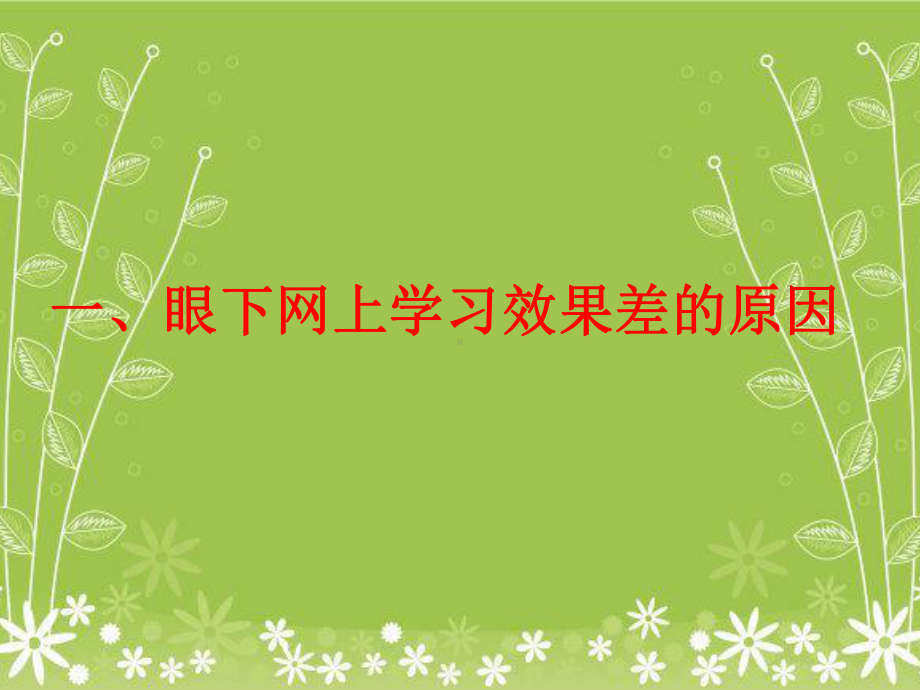 一、眼下网上学习效果差的原因